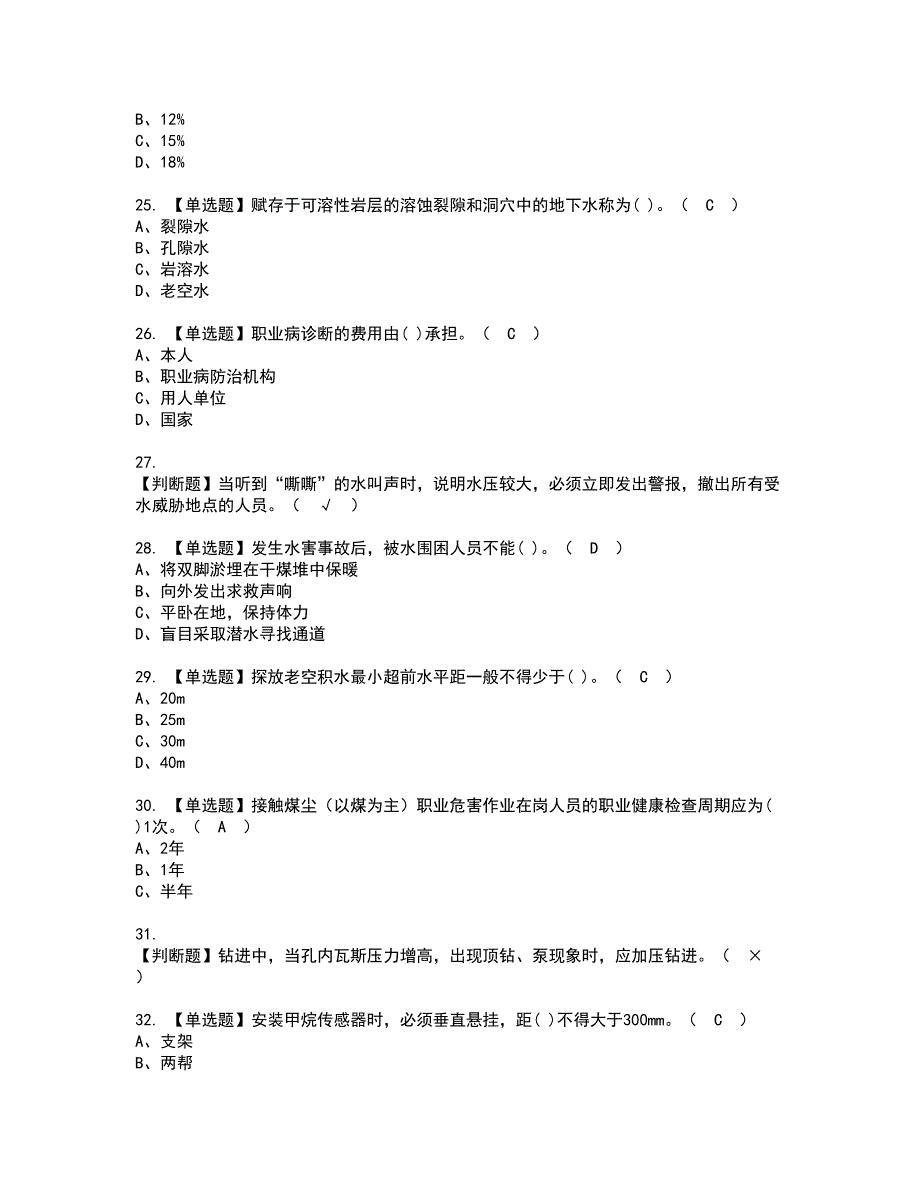 B、12%
C、15%
D、18%

25. 【单选题】赋存于可溶性岩层的溶蚀裂隙和洞穴中的地下水称为( )。（ C ）
A、裂隙水
B、孔隙水
C、岩溶水
D、老空水

26. 【单选题】职业病诊断的费用由( )承担。（ C ）
A、本人
B、职业病防治机构
C、用人单位
D、国家

27.
【判断题】当听到“嘶嘶”的水叫声时，说明水压较大，必须立即发出警报，撤出所有受水威胁地点的人员。（ √ ）

28. 【单选题】发生水害事故后，被水围困人员不能( )。（ D ）
A、将双脚淤埋在干煤堆中保暖
B、向外发出求救声响
C、平卧在地，保持体力
D、盲目采取潜水寻找通道

29. 【单选题】探放老空积水最小超前水平距一般不得少于( )。（ C ）
A、20m
B、25m
C、30m
D、40m

30. 【单选题】接触煤尘（以煤为主）职业危害作业在岗人员的职业健康检查周期应为( )1次。（ A ）
A、2年
B、1年
C、半年

31.
【判断题】钻进中，当孔内瓦斯压力增高，出现顶钻、泵现象时，应加压钻进。（ × ）

32. 【单选题】安装甲烷传感器时，必须垂直悬挂，距( )不得大于300mm。（ C ）
A、支架
B、两帮